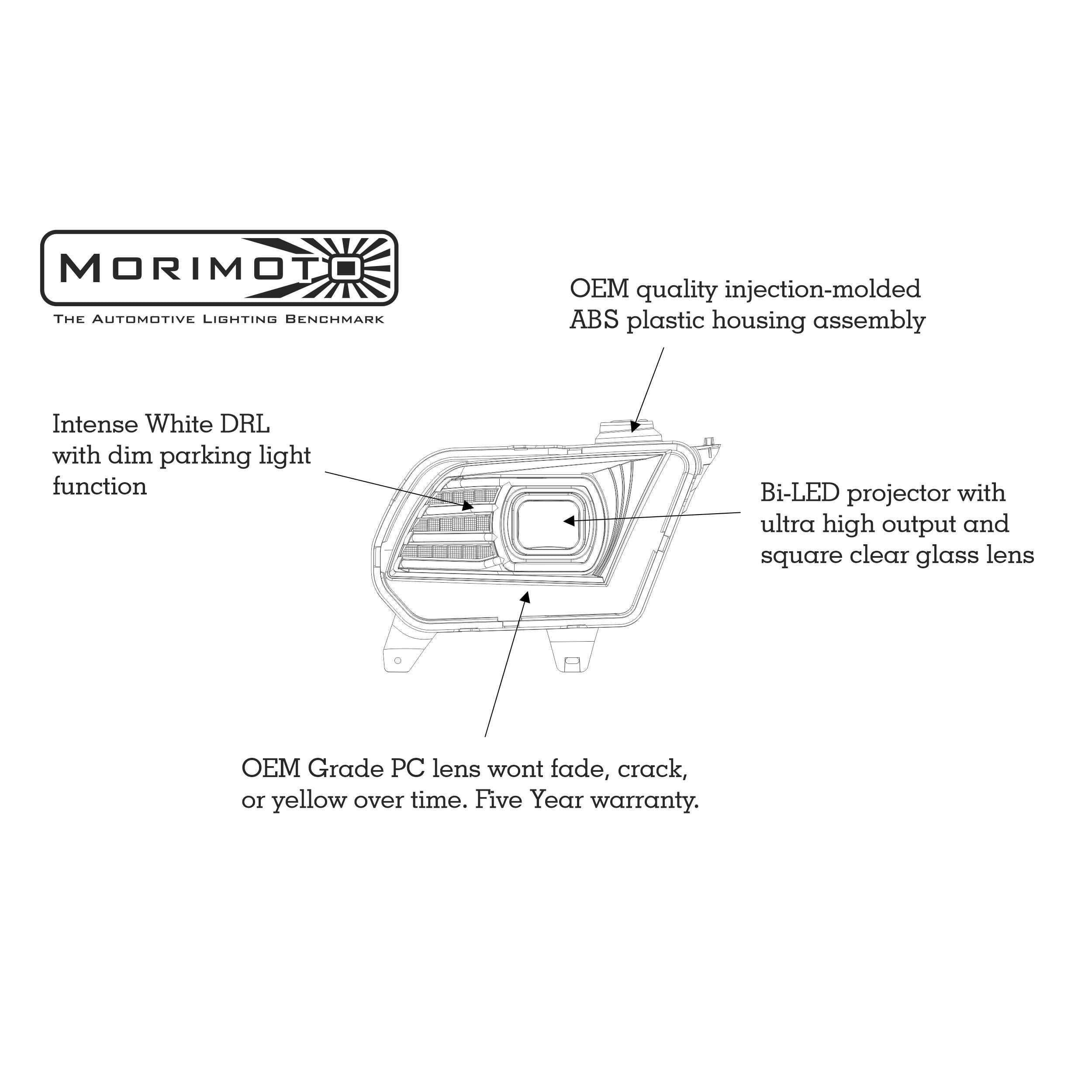 MORIMOTO
THE AUTOMOTIVE LIGHTING BENCHMARK

OEM quality injection-molded ABS plastic housing assembly

Intense White DRL with dim parking light function

Bi-LED projector with ultra high output and square clear glass lens

OEM Grade PC lens wont fade, crack, or yellow over time. Five Year warranty.